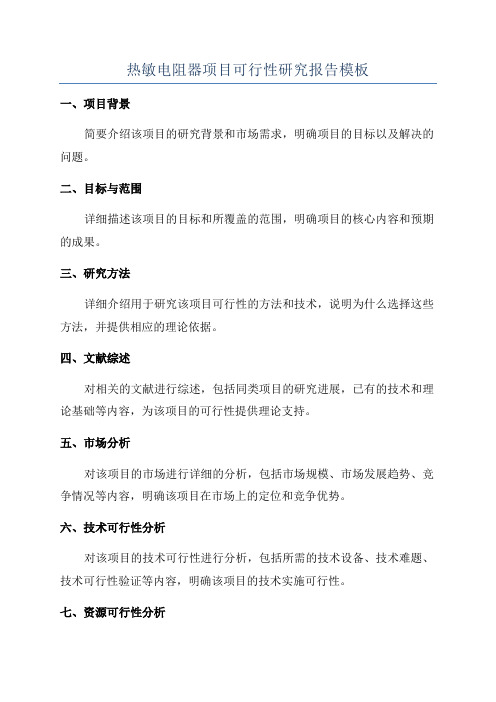 热敏电阻器项目可行性研究报告模板

一、项目背景

简要介绍该项目的研究背景和市场需求，明确项目的目标以及解决的问题。

二、目标与范围

详细描述该项目的目标和所覆盖的范围，明确项目的核心内容和预期的成果。

三、研究方法

详细介绍用于研究该项目可行性的方法和技术，说明为什么选择这些方法，并提供相应的理论依据。

四、文献综述

对相关的文献进行综述，包括同类项目的研究进展，已有的技术和理论基础等内容，为该项目的可行性提供理论支持。

五、市场分析

对该项目的市场进行详细的分析，包括市场规模、市场发展趋势、竞争情况等内容，明确该项目在市场上的定位和竞争优势。

六、技术可行性分析

对该项目的技术可行性进行分析，包括所需的技术设备、技术难题、技术可行性验证等内容，明确该项目的技术实施可行性。

七、资源可行性分析